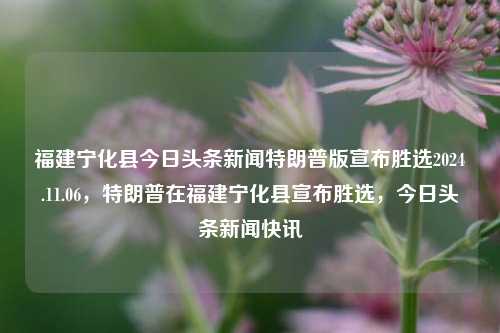 福建宁化县今日头条新闻特朗普版宣布胜选2024.11.06，特朗普在福建宁化县宣布胜选，今日头条新闻快讯